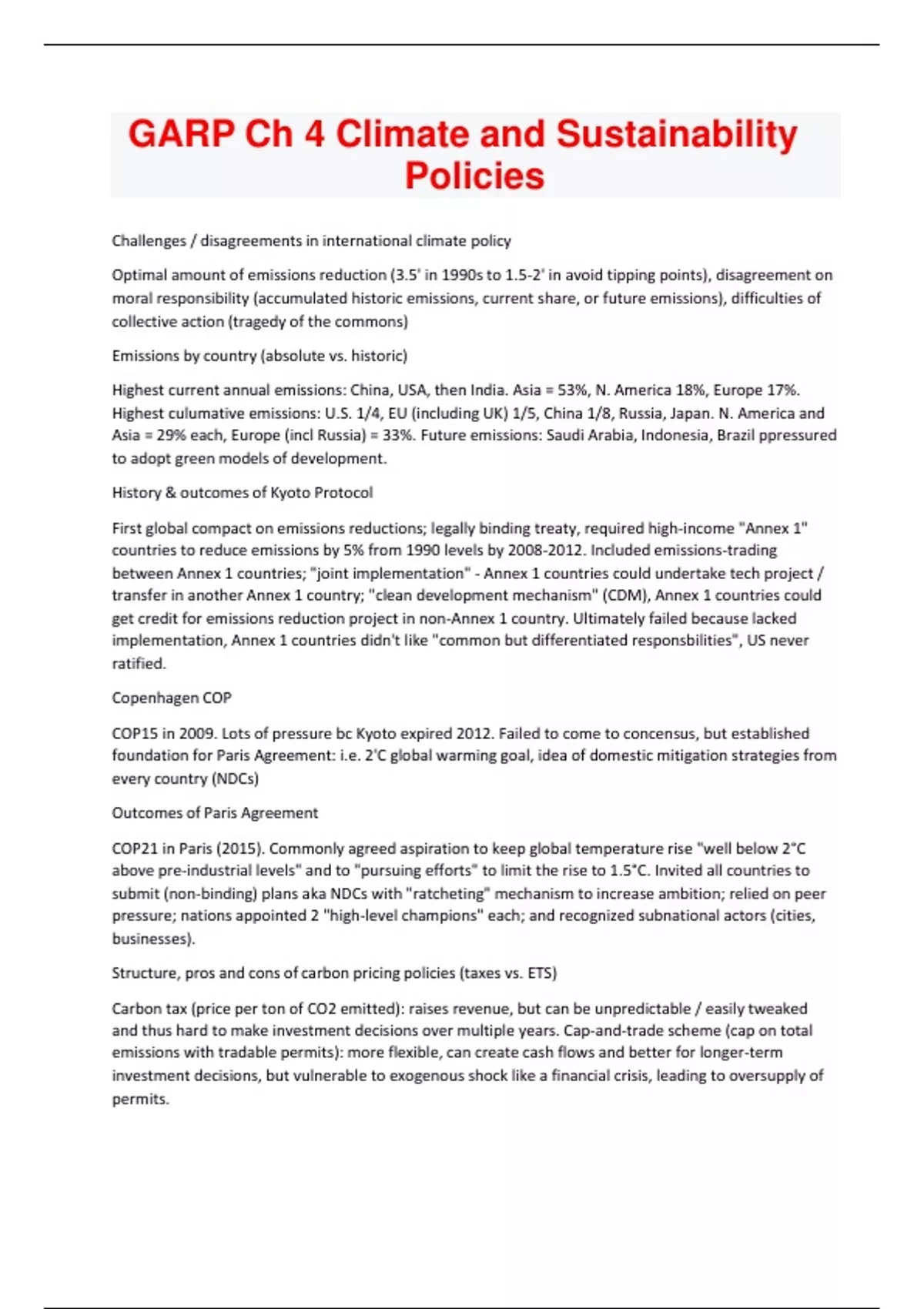 GARP Ch 4 Climate and Sustainability Policies

Challenges / disagreements in international climate policy

Optimal amount of emissions reduction (3.5' in 1990s to 1.5-2' in avoid tipping points), disagreement on moral responsibility (accumulated historic emissions, current share, or future emissions), difficulties of collective action (tragedy of the commons)

Emissions by country (absolute vs. historic)

Highest current annual emissions: China, USA, then India. Asia = 53%, N. America 18%, Europe 17%. Highest culumative emissions: U.S. 1/4, EU (including UK) 1/5, China 1/8, Russia, Japan. N. America and Asia = 29% each, Europe (incl Russia) = 33%. Future emissions: Saudi Arabia, Indonesia, Brazil ppressured to adopt green models of development.

History & outcomes of Kyoto Protocol

First global compact on emissions reductions; legally binding treaty, required high-income "Annex 1" countries to reduce emissions by 5% from 1990 levels by 2008-2012. Included emissions-trading between Annex 1 countries; "joint implementation" - Annex 1 countries could undertake tech project / transfer in another Annex 1 country; "clean development mechanism" (CDM), Annex 1 countries could get credit for emissions reduction project in non-Annex 1 country. Ultimately failed because lacked implementation, Annex 1 countries didn't like "common but differentiated responsbilities", US never ratified.

Copenhagen COP

COP15 in 2009. Lots of pressure bc Kyoto expired 2012. Failed to come to concensus, but established foundation for Paris Agreement: i.e. 2'C global warming goal, idea of domestic mitigation strategies from every country (NDCs)

Outcomes of Paris Agreement

COP21 in Paris (2015). Commonly agreed aspiration to keep global temperature rise "well below 2°C above pre-industrial levels" and to "pursuing efforts" to limit the rise to 1.5°C. Invited all countries to submit (non-binding) plans aka NDCs with "ratcheting" mechanism to increase ambition; relied on peer pressure; nations appointed 2 "high-level champions" each; and recognized subnational actors (cities, businesses).

Structure, pros and cons of carbon pricing policies (taxes vs. ETS)

Carbon tax (price per ton of CO2 emitted): raises revenue, but can be unpredictable / easily tweaked and thus hard to make investment decisions over multiple years. Cap-and-trade scheme (cap on total emissions with tradable permits): more flexible, can create cash flows and better for longer-term investment decisions, but vulnerable to exogenous shock like a financial crisis, leading to oversupply of permits.